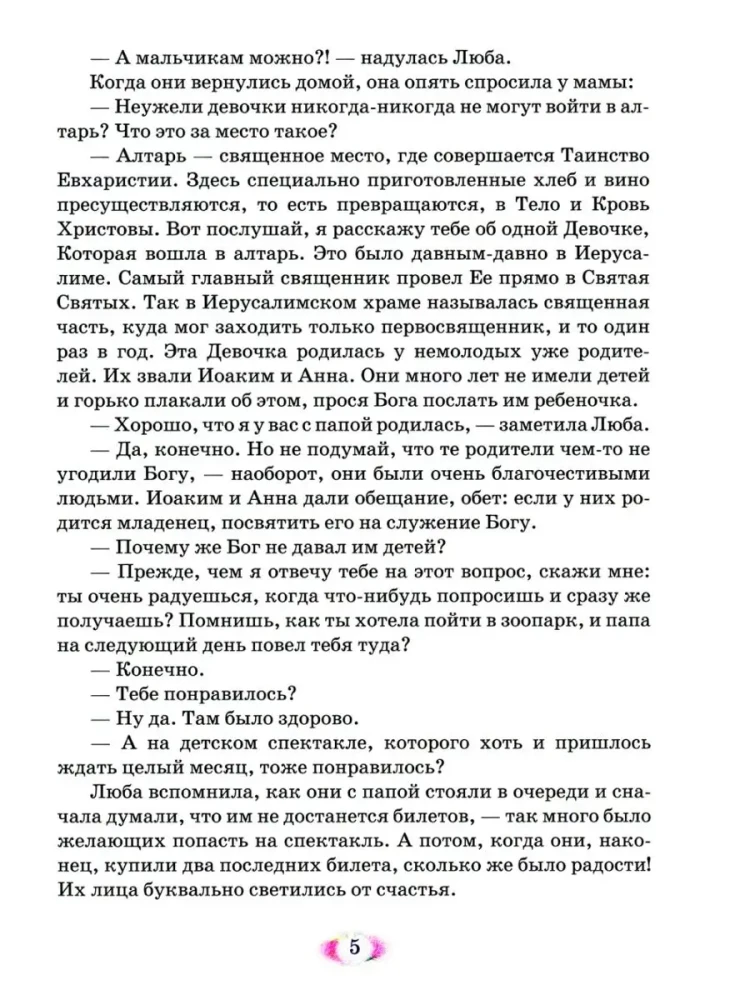 — А мальчикам можно?! — надулась Люба.

Когда они вернулись домой, она опять спросила у мамы:

— Неужели девочки никогда-никогда не могут войти в алтарь? Что это за место такое?

— Алтарь — священное место, где совершается Таинство Евхаристии. Здесь специально приготовленные хлеб и вино пресуществляются, то есть превращаются, в Тело и Кровь Христовы. Вот послушай, я расскажу тебе об одной Девочке, Которая вошла в алтарь. Это было давным-давно в Иерусалиме. Самый главный священник провел Ее прямо в Святая Святых. Так в Иерусалимском храме называлась священная часть, куда мог заходить только первосвященник, и то один раз в год. Эта Девочка родилась у немолодых уже родителей. Их звали Иоаким и Анна. Они много лет не имели детей и горько плакали об этом, прося Бога послать им ребеночка.

— Хорошо, что я у вас с папой родилась, — заметила Люба.

— Да, конечно. Но не подумай, что те родители чем-то не угодили Богу, — наоборот, они были очень благочестивыми людьми. Иоаким и Анна дали обещание, обет: если у них родится младенец, посвятить его на служение Богу.

— Почему же Бог не давал им детей?

— Прежде, чем я отвечу тебе на этот вопрос, скажи мне: ты очень радуешься, когда что-нибудь попросишь и сразу же получаешь? Помнишь, как ты хотела пойти в зоопарк, и папа на следующий день повел тебя туда?

— Конечно.

— Тебе понравилось?

— Ну да. Там было здорово.

— А на детском спектакле, которого хоть и пришлось ждать целый месяц, тоже понравилось?

Люба вспомнила, как они с папой стояли в очереди и сначала думали, что им не достанется билетов, — так много было желающих попасть на спектакль. А потом, когда они, наконец, купили два последних билета, сколько же было радости! Их лица буквально светились от счастья.

5